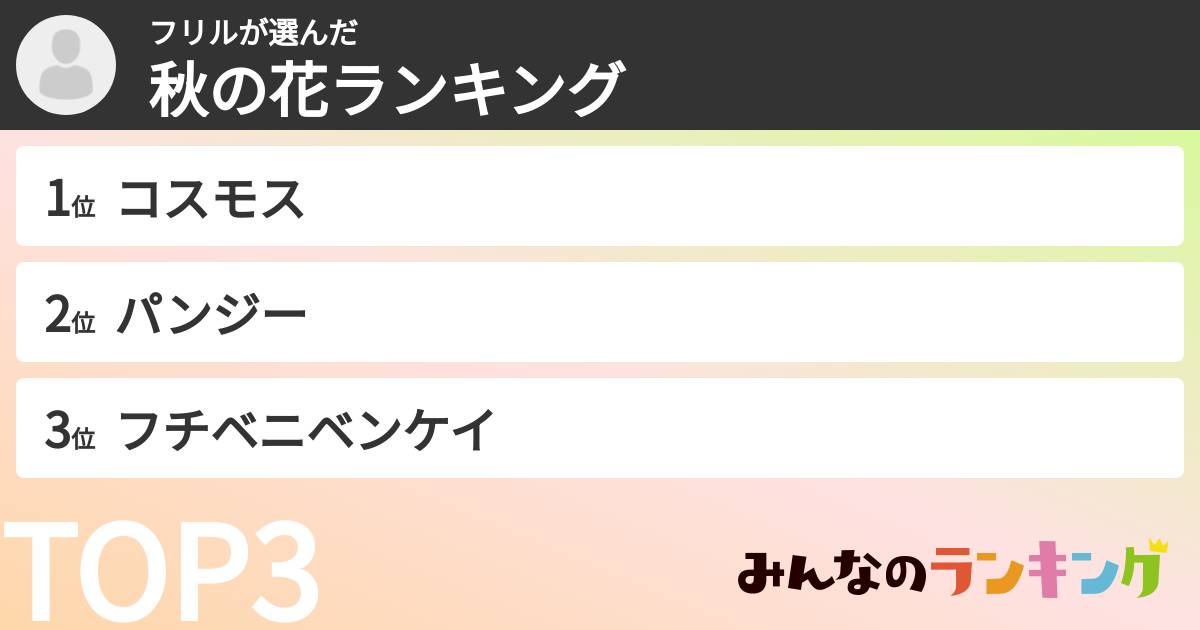 フリルが選んだ
秋の花ランキング

1位 コスモス

2位 パンジー

3位 フチベニベンケイ

TOP3

みんなのランキング